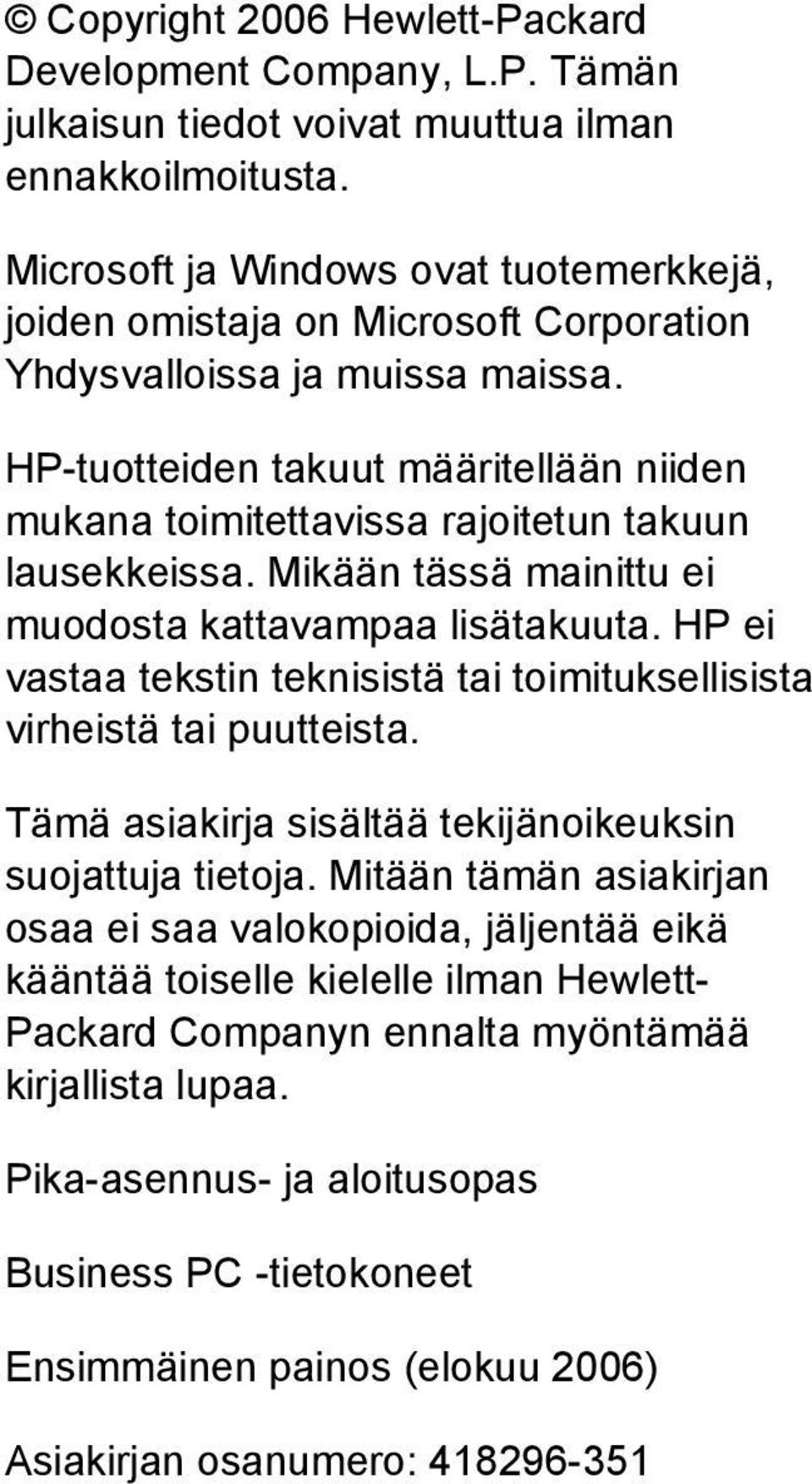 © Copyright 2006 Hewlett-Packard Development Company, L.P. Tämän julkaisun tiedot voivat muuttua ilman ennakkoilmoitusta.

Microsoft ja Windows ovat tuotemerkkejä, joiden omistaja on Microsoft Corporation Yhdysvalloissa ja muissa maissa.

HP-tuotteiden takuut määritellään niiden mukana toimitettavissa rajoitetun takuun lausekkeissa. Mikään tässä mainittu ei muodosta kattavampaa lisätakuuta. HP ei vastaa tekstin teknisistä tai toimituksellisista virheistä tai puutteista.

Tämä asiakirja sisältää tekijänoikeuksin suojattuja tietoja. Mitään tämän asiakirjan osaa ei saa valokopioida, jäljentää eikä kääntää toiselle kielelle ilman Hewlett-Packard Companyn ennalta myöntämää kirjallista lupaa.

Pika-asennus- ja aloitusopas

Business PC -tietokoneet

Ensimmäinen painos (elokuu 2006)

Asiakirjan osanumero: 418296-351